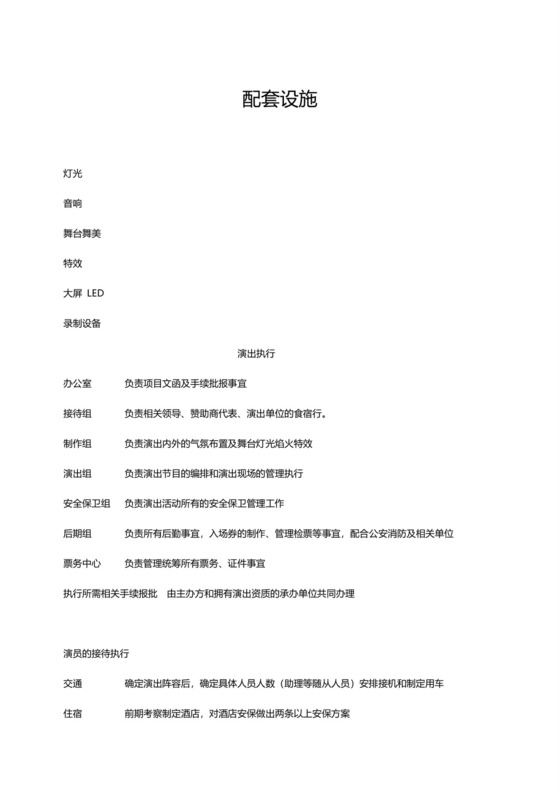 配套设施

灯光

音响

舞台舞美

特效

大屏 LED

录制设备

演出执行

办公室 负责项目文函及手续批报事宜

接待组 负责相关领导、赞助商代表、演出单位的食宿行。

制作组 负责演出内外的气氛布置及舞台灯光焰火特效

演出组 负责演出节目的编排和演出现场的管理执行

安全保卫组 负责演出活动所有的安全保卫管理工作

后期组 负责所有后勤事宜，入场券的制作、管理检票等事宜，配合公安消防及相关单位

票务中心 负责管理统筹所有票务、证件事宜

执行所需相关手续报批 由主办方和拥有演出资质的承办单位共同办理

演员的接待执行

交通 确定演出阵容后，确定具体人员人数（助理等随从人员）安排接机和制定用车

住宿 前期考察制定酒店，对酒店安保做出两条以上安保方案